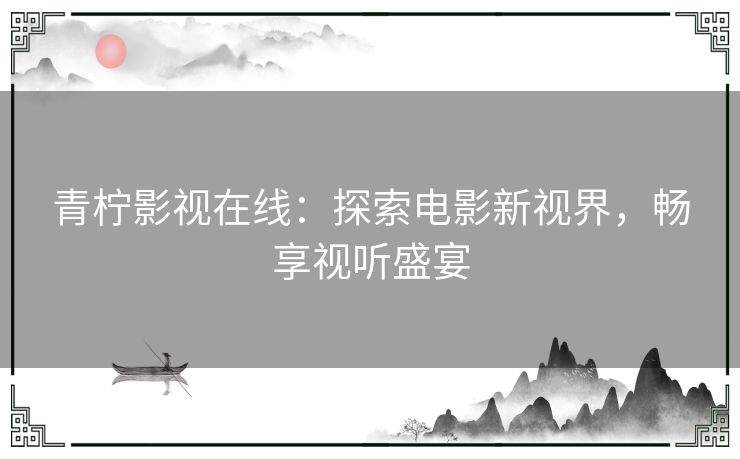 青柠影视在线：探索电影新视界，畅享视听盛宴